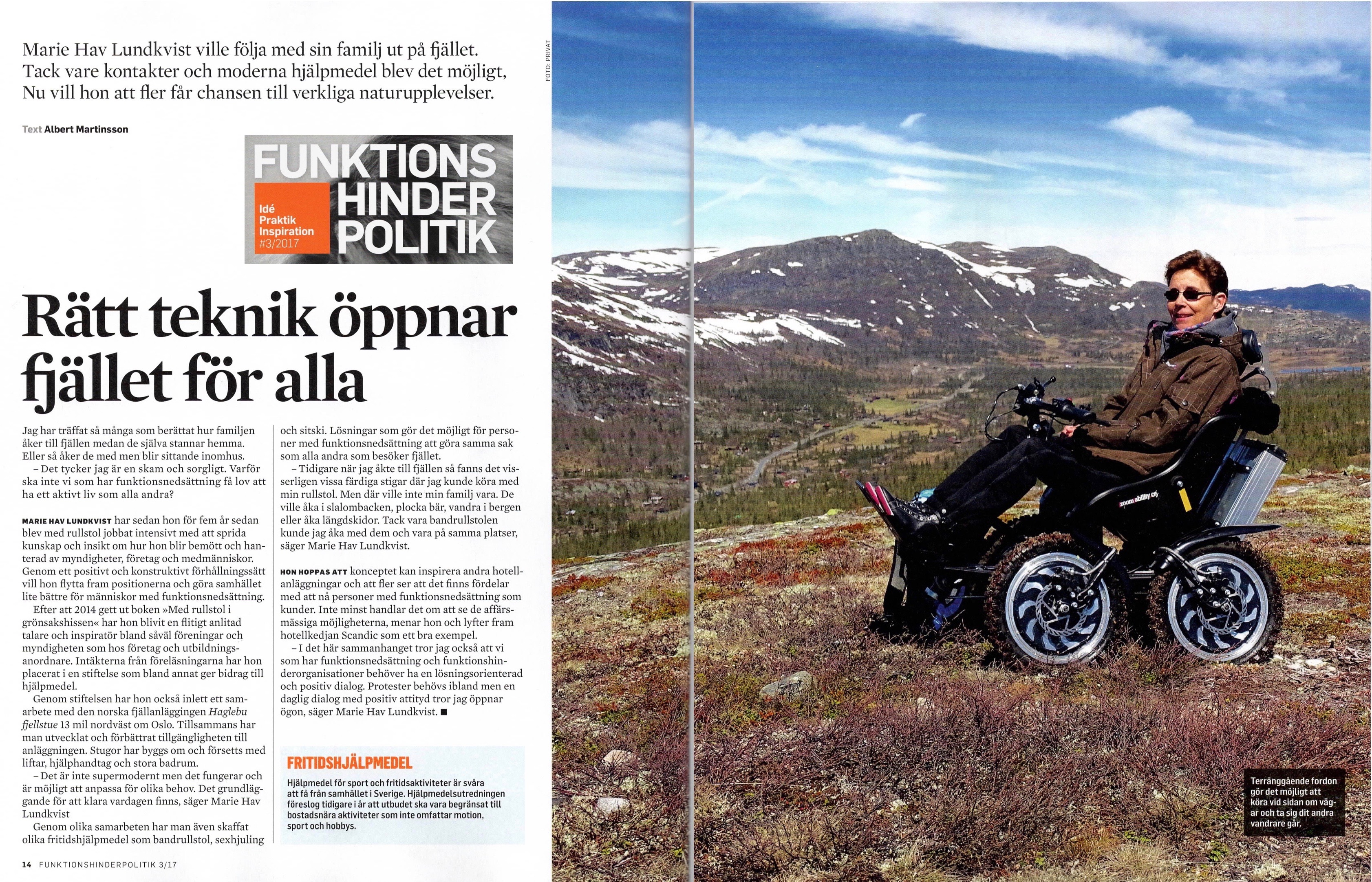 Marie Hav Lundkvist ville följa med sin familj ut på fjället. Tack vare kontakter och moderna hjälpmedel blev det möjligt, Nu vill hon att fler får chansen till verkliga naturupplevelser.

Text Albert Martinsson

FUNKTIONS HINDER POLITIK
Idé Praktik Inspiration #3/2017

Rätt teknik öppnar fjället för alla

Jag har träffat så många som berättat hur familjen åker till fjällen medan de själva stannar hemma. Eller så åker de med men blir sittande inomhus.

– Det tycker jag är en skam och sorgligt. Varför ska inte vi som har funktionsnedsättning få lov att ha ett aktivt liv som alla andra?

MARIE HAV LUNDKVIST har sedan hon för fem år sedan blev med rullstol jobbat intensivt med att sprida kunskap och insikt om hur hon blir bemött och hanterad av myndigheter, företag och medmänniskor. Genom ett positivt och konstruktivt förhållningssätt vill hon flytta fram positionerna och göra samhället lite bättre för människor med funktionsnedsättning.

Efter att 2014 gett ut boken »Med rullstol i grönsakshissen« har hon blivit en flitigt anlitad talare och inspiratör bland såväl föreningar och myndigheten som hos företag och utbildningsanordnare. Intäkterna från föreläsningarna har hon placerat i en stiftelse som bland annat ger bidrag till hjälpmedel.

Genom stiftelsen har hon också inlett ett samarbete med den norska fjällanläggingen Haglebu fjellstue 13 mil nordväst om Oslo. Tillsammans har man utvecklat och förbättrat tillgängligheten till anläggningen. Stugor har byggs om och försetts med liftar, hjälphandtag och stora badrum.

– Det är inte supermodernt men det fungerar och är möjligt att anpassa för olika behov. Det grundläggande för att klara vardagen finns, säger Marie Hav Lundkvist

Genom olika samarbeten har man även skaffat olika fritidshjälpmedel som bandrullstol, sexhjuling och sitski. Lösningar som gör det möjligt för personer med funktionsnedsättning att göra samma sak som alla andra som besöker fjället.

– Tidigare när jag åkte till fjällen så fanns det visserligen vissa färdiga stigar där jag kunde köra med min rullstol. Men där ville inte min familj vara. De ville åka i slalombacken, plocka bär, vandra i bergen eller åka längdskidor. Tack vara bandrullstolen kunde jag åka med dem och vara på samma platser, säger Marie Hav Lundkvist.

HON HOPPAS ATT konceptet kan inspirera andra hotellanläggningar och att fler ser att det finns fördelar med att nå personer med funktionsnedsättning som kunder. Inte minst handlar det om att se de affärsmässiga möjligheterna, menar hon och lyfter fram hotellkedjan Scandic som ett bra exempel.

– I det här sammanhanget tror jag också att vi som har funktionsnedsättning och funktionshinderorganisationer behöver ha en lösningsorienterad och positiv dialog. Protester behövs ibland men en daglig dialog med positiv attityd tror jag öppnar ögon, säger Marie Hav Lundkvist. ■

FRITIDSHJÄLPMEDEL
Hjälpmedel för sport och fritidsaktiviteter är svåra att få från samhället i Sverige. Hjälpmedelsutredningen föreslog tidigare i år att utbudet ska vara begränsat till bostadsnära aktiviteter som inte omfattar motion, sport och hobbys.

14 FUNKTIONSHINDERPOLITIK 3/17

FOTO: PRIVAT

zoom ability

Terränggående fordon gör det möjligt att köra vid sidan om vägar och ta sig dit andra vandrare går.